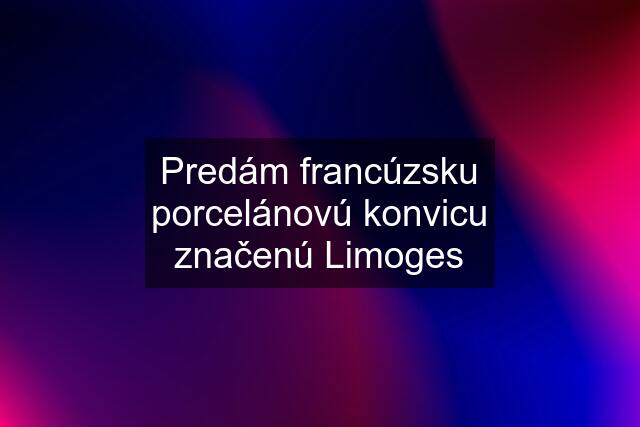 Predám francúzsku porcelánovú konvicu značenú Limoges